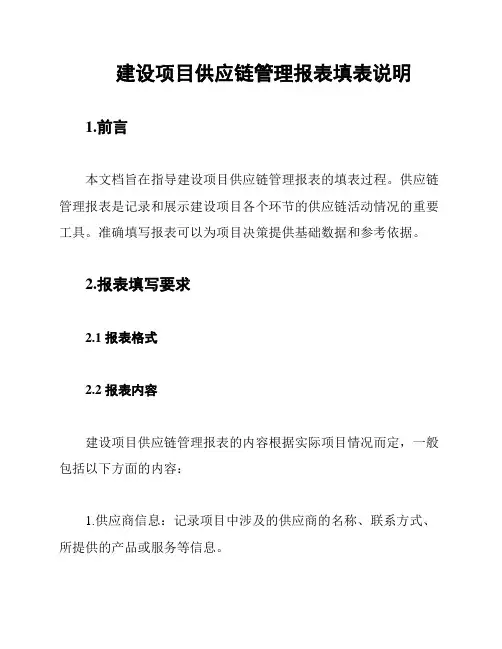 建设项目供应链管理报表填表说明

1.前言

本文档旨在指导建设项目供应链管理报表的填表过程。供应链管理报表是记录和展示建设项目各个环节的供应链活动情况的重要工具。准确填写报表可以为项目决策提供基础数据和参考依据。

2.报表填写要求

2.1 报表格式

2.2 报表内容

建设项目供应链管理报表的内容根据实际项目情况而定，一般包括以下方面的内容：

1.供应商信息：记录项目中涉及的供应商的名称、联系方式、所提供的产品或服务等信息。